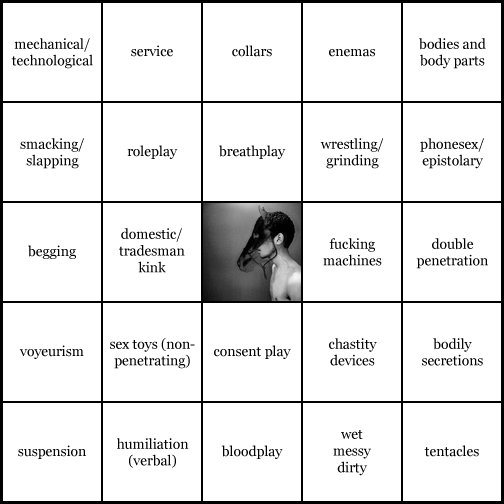 | | | | | |
|---|---|---|---|---|
| mechanical/ technological | service | collars | enemas | bodies and body parts |
| smacking/ slapping | roleplay | breathplay | wrestling/ grinding | phonesex/ epistolary |
| begging | domestic/ tradesman kink | | fucking machines | double penetration |
| voyeurism | sex toys (non-penetrating) | consent play | chastity devices | bodily secretions |
| suspension | humiliation (verbal) | bloodplay | wet messy dirty | tentacles |